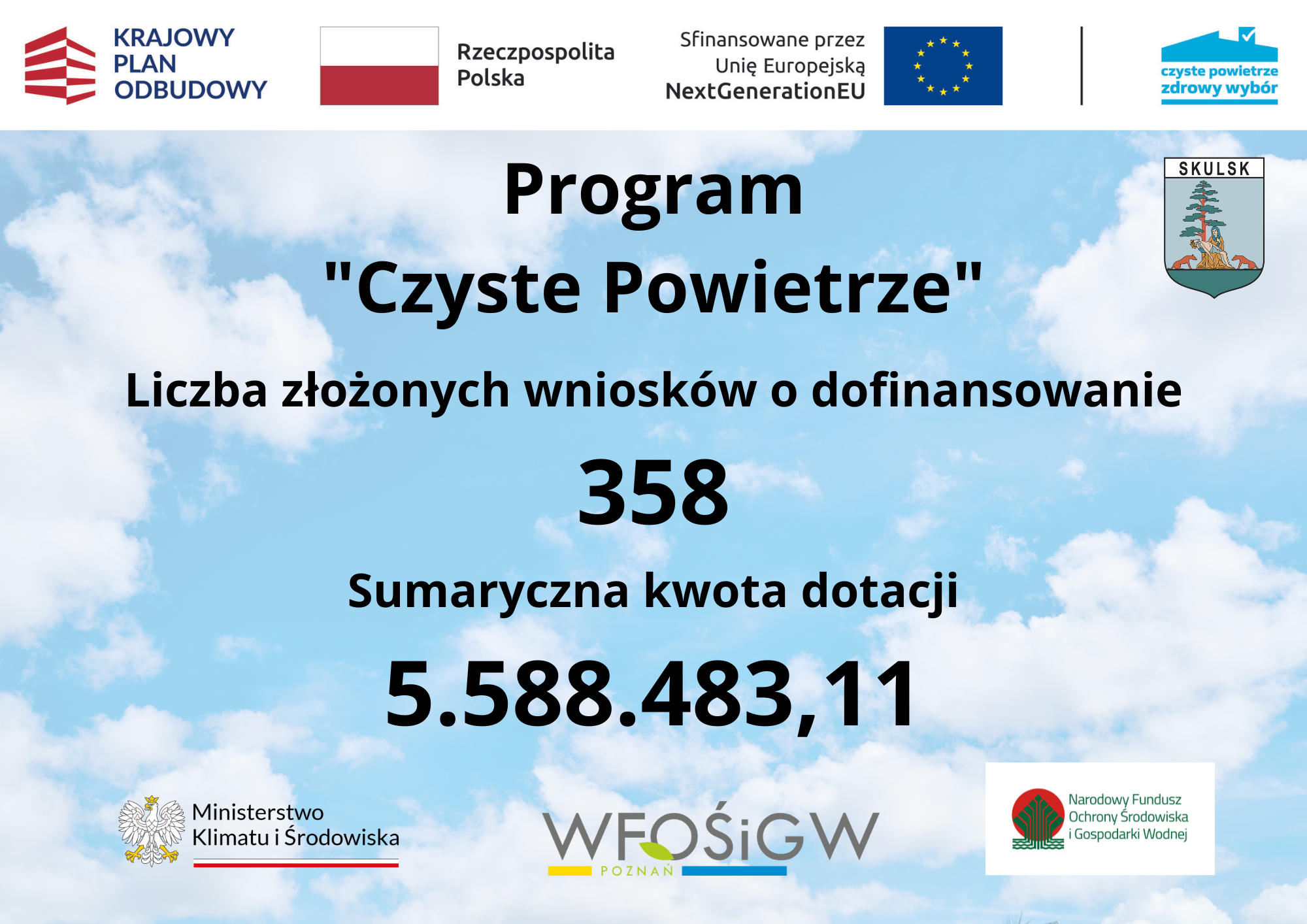 KRAJOWY
PLAN
ODBUDOWY

Rzeczpospolita
Polska

Sfinansowane przez
Unię Europejską
NextGenerationEU

czyste powietrze
zdrowy wybór

SKULSK

Program
"Czyste Powietrze"

Liczba złożonych wniosków o dofinansowanie

358

Sumaryczna kwota dotacji

5.588.483,11

Ministerstwo
Klimatu i Środowiska

WFOŚiGW
POZNAŃ

Narodowy Fundusz
Ochrony Środowiska
i Gospodarki Wodnej